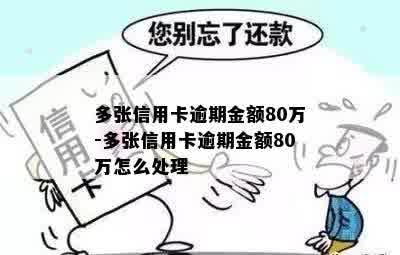 您别忘了还款

信用卡

多张信用卡逾期金额80万-多张信用卡逾期金额80万怎么处理